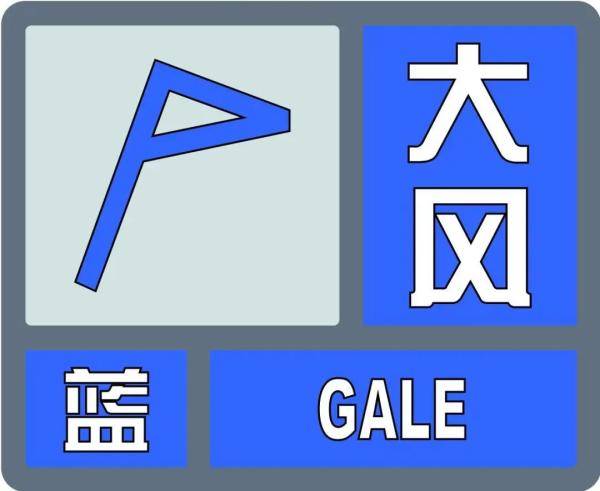 大风

蓝

GALE